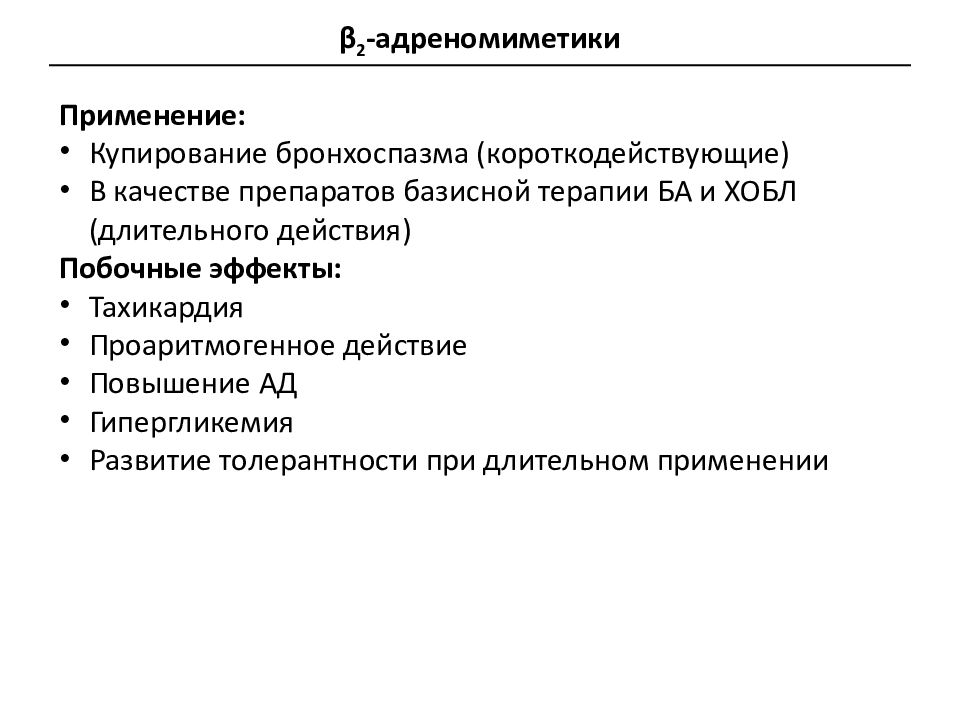 $\beta_2$-адреномиметики

Применение:
• Купирование бронхоспазма (короткодействующие)
• В качестве препаратов базисной терапии БА и ХОБЛ (длительного действия)

Побочные эффекты:
• Тахикардия
• Проаритмогенное действие
• Повышение АД
• Гипергликемия
• Развитие толерантности при длительном применении